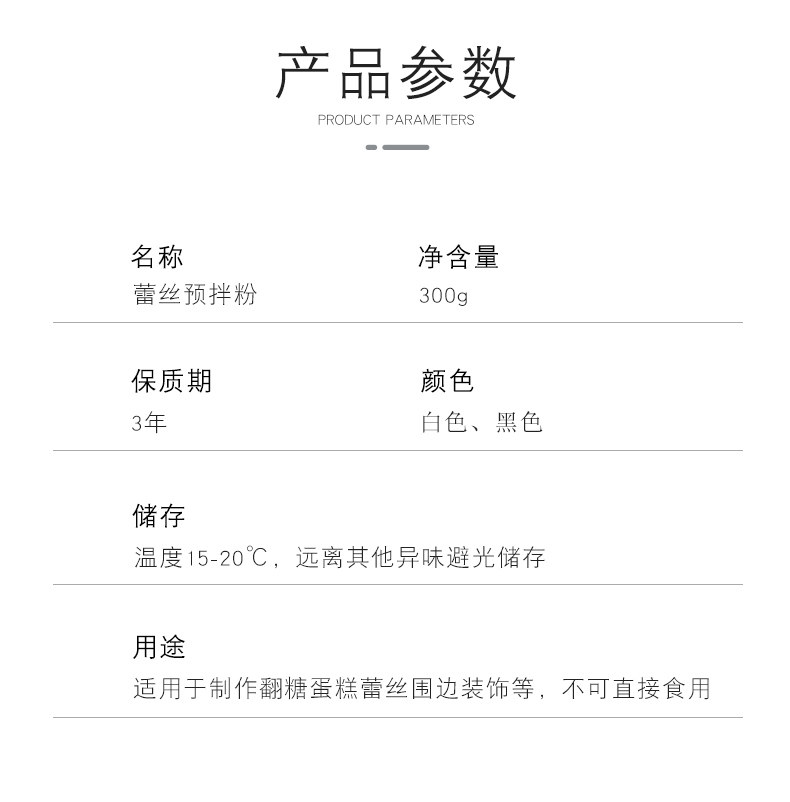 产品参数
PRODUCT PARAMETERS

名称
蕾丝预拌粉

净含量
300g

保质期
3年

颜色
白色、黑色

储存
温度15-20℃，远离其他异味避光储存

用途
适用于制作翻糖蛋糕蕾丝围边装饰等，不可直接食用